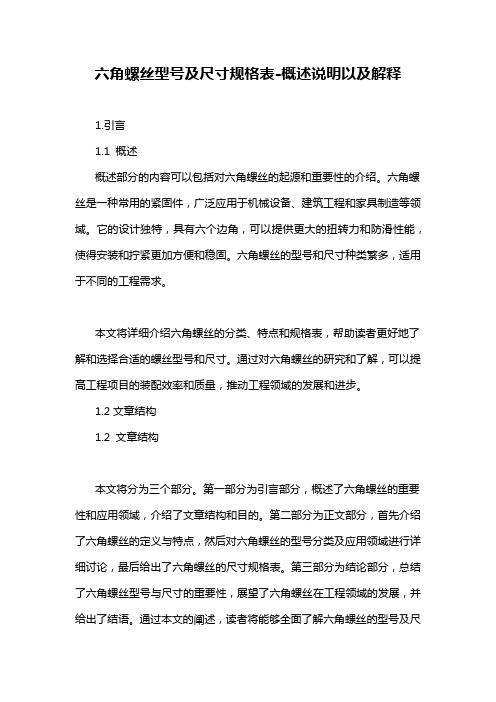 六角螺丝型号及尺寸规格表-概述说明以及解释

1.引言

1.1 概述

概述部分的内容可以包括对六角螺丝的起源和重要性的介绍。六角螺丝是一种常用的紧固件，广泛应用于机械设备、建筑工程和家具制造等领域。它的设计独特，具有六个边角，可以提供更大的扭转力和防滑性能，使得安装和拧紧更加方便和稳固。六角螺丝的型号和尺寸种类繁多，适用于不同的工程需求。

本文将详细介绍六角螺丝的分类、特点和规格表，帮助读者更好地了解和选择合适的螺丝型号和尺寸。通过对六角螺丝的研究和了解，可以提高工程项目的装配效率和质量，推动工程领域的发展和进步。

1.2 文章结构

1.2 文章结构

本文将分为三个部分。第一部分为引言部分，概述了六角螺丝的重要性和应用领域，介绍了文章结构和目的。第二部分为正文部分，首先介绍了六角螺丝的定义与特点，然后对六角螺丝的型号分类及应用领域进行详细讨论，最后给出了六角螺丝的尺寸规格表。第三部分为结论部分，总结了六角螺丝型号与尺寸的重要性，展望了六角螺丝在工程领域的发展，并给出了结语。通过本文的阐述，读者将能够全面了解六角螺丝的型号及尺